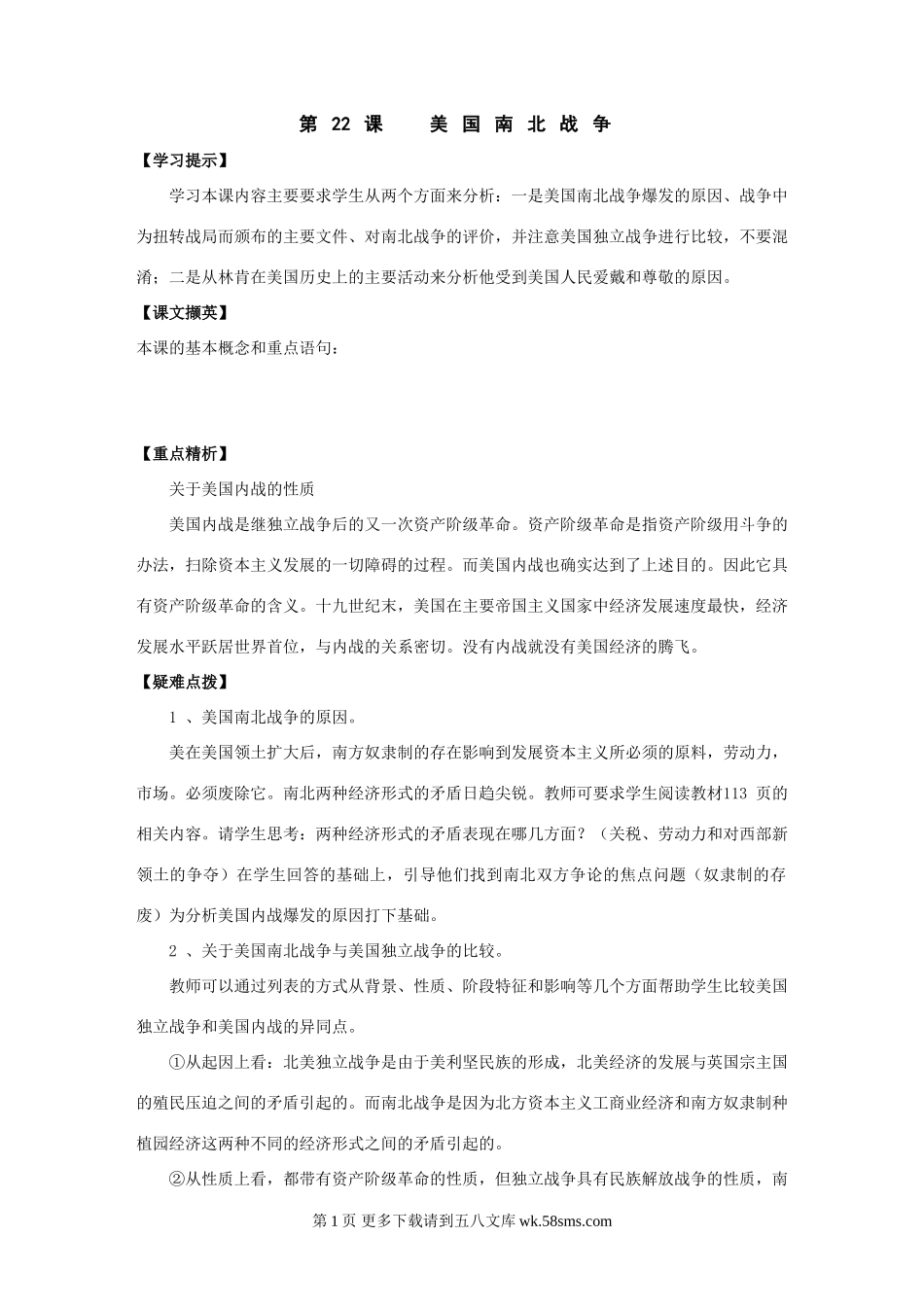 第 22 课　　美 国 南 北 战 争

【学习提示】

学习本课内容主要要求学生从两个方面来分析：一是美国南北战争爆发的原因、战争中为扭转战局而颁布的主要文件、对南北战争的评价，并注意美国独立战争进行比较，不要混淆；二是从林肯在美国历史上的主要活动来分析他受到美国人民爱戴和尊敬的原因。

【课文撷英】

本课的基本概念和重点语句：

【重点精析】

关于美国内战的性质

美国内战是继独立战争后的又一次资产阶级革命。资产阶级革命是指资产阶级用斗争的办法，扫除资本主义发展的一切障碍的过程。而美国内战也确实达到了上述目的。因此它具有资产阶级革命的含义。十九世纪末，美国在主要帝国主义国家中经济发展速度最快，经济发展水平跃居世界首位，与内战的关系密切。没有内战就没有美国经济的腾飞。

【疑难点拨】

1 、美国南北战争的原因。

美在美国领土扩大后，南方奴隶制的存在影响到发展资本主义所必须的原料，劳动力，市场。必须废除它。南北两种经济形式的矛盾日趋尖锐。教师可要求学生阅读教材113 页的相关内容。请学生思考：两种经济形式的矛盾表现在哪几方面？（关税、劳动力和对西部新领土的争夺）在学生回答的基础上，引导他们找到南北双方争论的焦点问题（奴隶制的存废）为分析美国内战爆发的原因打下基础。

2 、关于美国南北战争与美国独立战争的比较。

教师可以通过列表的方式从背景、性质、阶段特征和影响等几个方面帮助学生比较美国独立战争和美国内战的异同点。

①从起因上看：北美独立战争是由于美利坚民族的形成，北美经济的发展与英国宗主国的殖民压迫之间的矛盾引起的。而南北战争是因为北方资本主义工商业经济和南方奴隶制种植园经济这两种不同的经济形式之间的矛盾引起的。

②从性质上看，都带有资产阶级革命的性质，但独立战争具有民族解放战争的性质，南

第 1 页 更多下载请到五八文库 wk.58sms.com